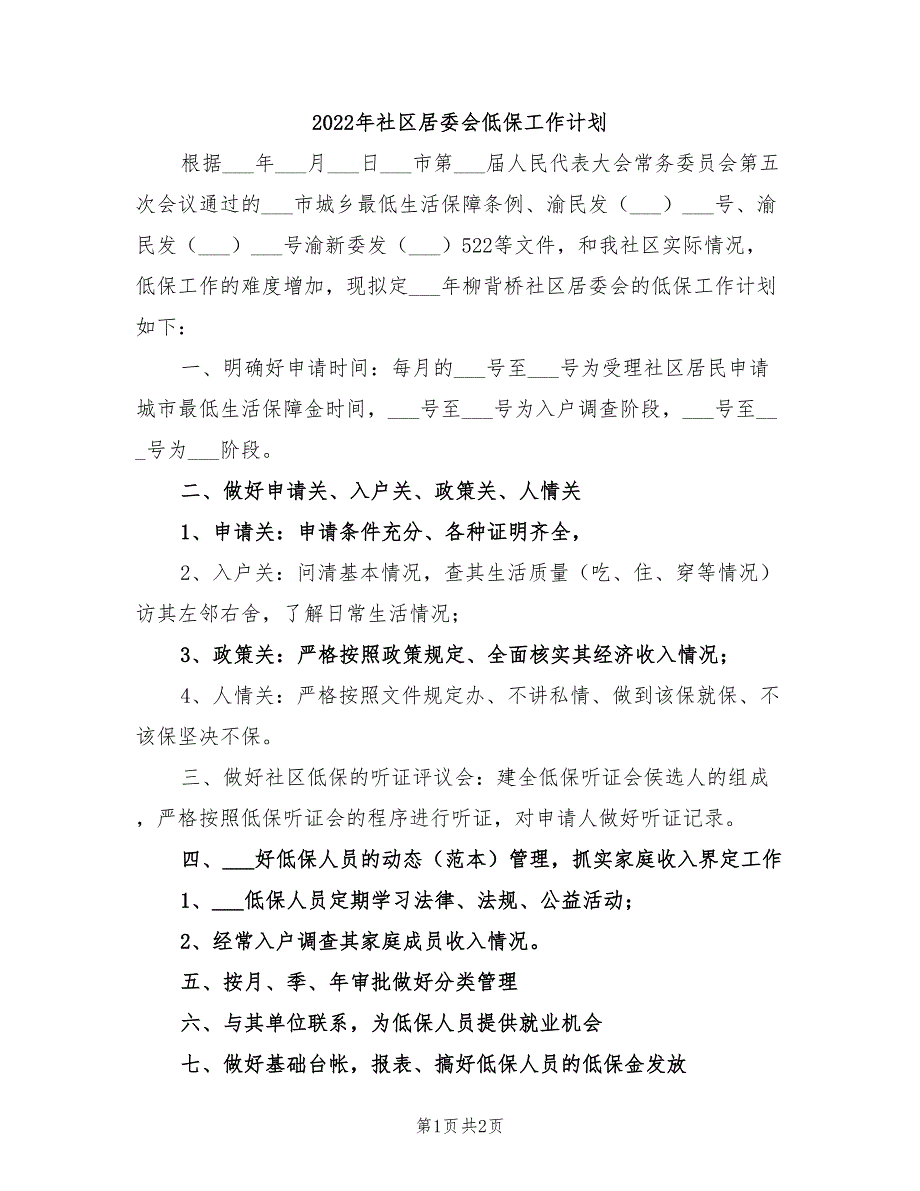 2022年社区居委会低保工作计划

根据___年___月___日___市第___届人民代表大会常务委员会第五次会议通过的___市城乡最低生活保障条例、渝民发（___）___号、渝民发（___）___号渝新委发（___）522等文件，和我社区实际情况，低保工作的难度增加，现拟定___年柳背桥社区居委会的低保工作计划如下：

一、明确好申请时间：每月的___号至___号为受理社区居民申请城市最低生活保障金时间，___号至___号为入户调查阶段，___号至___号为___阶段。

二、做好申请关、入户关、政策关、人情关

1、申请关：申请条件充分、各种证明齐全，

2、入户关：问清基本情况，查其生活质量（吃、住、穿等情况）访其左邻右舍，了解日常生活情况；

3、政策关：严格按照政策规定、全面核实其经济收入情况；

4、人情关：严格按照文件规定办、不讲私情、做到该保就保、不该保坚决不保。

三、做好社区低保的听证评议会：建全低保听证会侯选人的组成，严格按照低保听证会的程序进行听证，对申请人做好听证记录。

四、___好低保人员的动态（范本）管理，抓实家庭收入界定工作

1、___低保人员定期学习法律、法规、公益活动；

2、经常入户调查其家庭成员收入情况。

五、按月、季、年审批做好分类管理

六、与其单位联系，为低保人员提供就业机会

七、做好基础台帐，报表、搞好低保人员的低保金发放

第1页 共2页